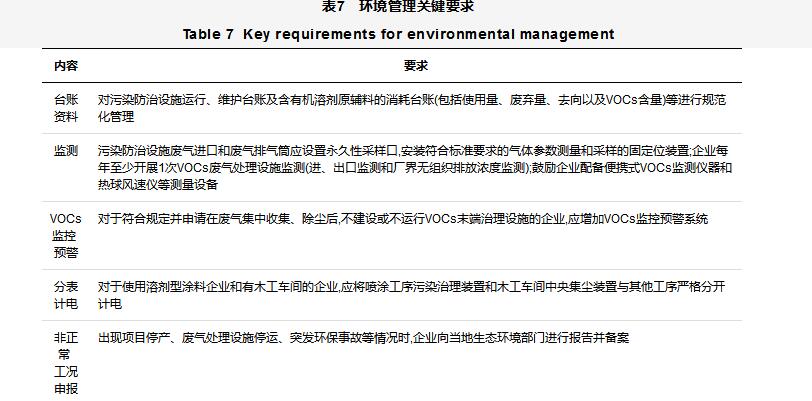 表7　环境管理关键要求

Table 7  Key requirements for environmental management

| 内容 | 要求 |
|---|---|
| 台账资料 | 对污染防治设施运行、维护台账及含有机溶剂原辅料的消耗台账(包括使用量、废弃量、去向以及VOCs含量)等进行规范化管理 |
| 监测 | 污染防治设施废气进口和废气排气筒应设置永久性采样口,安装符合标准要求的气体参数测量和采样的固定位装置;企业每年至少开展1次VOCs废气处理设施监测(进、出口监测和厂界无组织排放浓度监测);鼓励企业配备便携式VOCs监测仪器和热球风速仪等测量设备 |
| VOCs监控预警 | 对于符合规定并申请在废气集中收集、除尘后,不建设或不运行VOCs末端治理设施的企业,应增加VOCs监控预警系统 |
| 分表计电 | 对于使用溶剂型涂料企业和有木工车间的企业,应将喷涂工序污染治理装置和木工车间中央集尘装置与其他工序严格分开计电 |
| 非正常工况申报 | 出现项目停产、废气处理设施停运、突发环保事故等情况时,企业向当地生态环境部门进行报告并备案 |